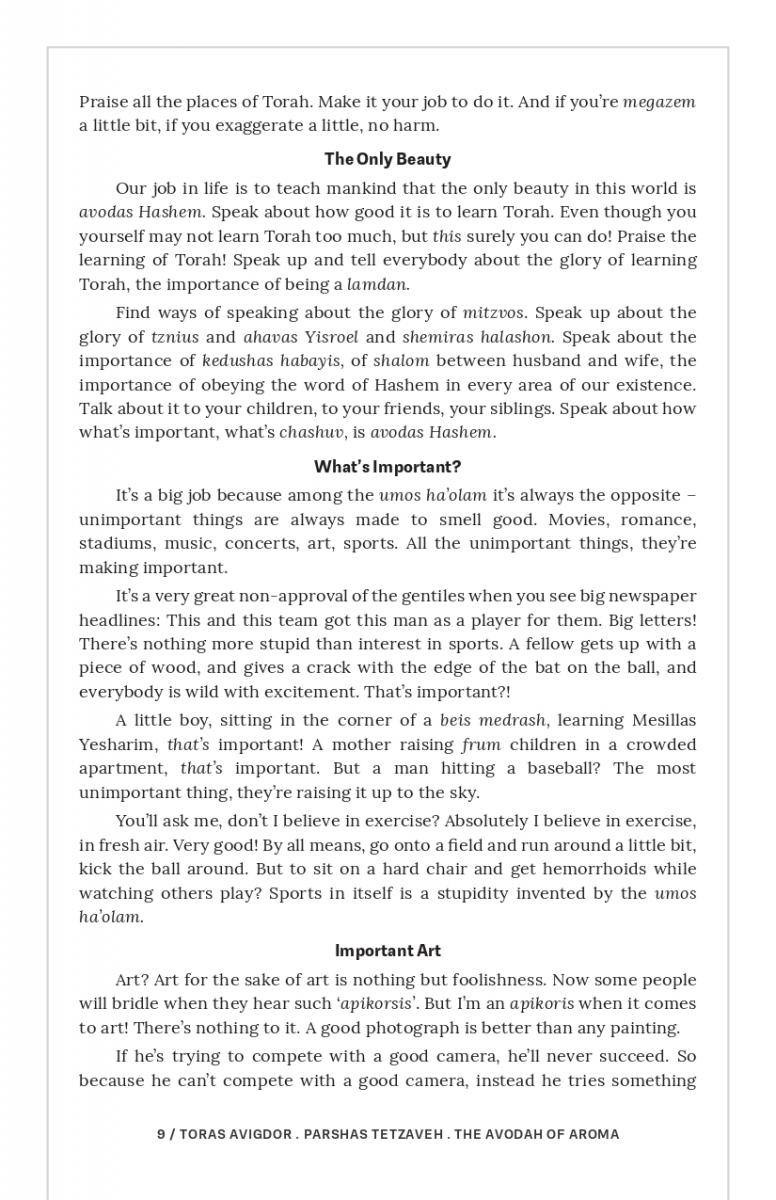 Praise all the places of Torah. Make it your job to do it. And if you're megazem a little bit, if you exaggerate a little, no harm.

The Only Beauty

Our job in life is to teach mankind that the only beauty in this world is avodas Hashem. Speak about how good it is to learn Torah. Even though you yourself may not learn Torah too much, but this surely you can do! Praise the learning of Torah! Speak up and tell everybody about the glory of learning Torah, the importance of being a lamdan.

Find ways of speaking about the glory of mitzvos. Speak up about the glory of tznius and ahavas Yisroel and shemiras halashon. Speak about the importance of kedushas habayis, of shalom between husband and wife, the importance of obeying the word of Hashem in every area of our existence. Talk about it to your children, to your friends, your siblings. Speak about how what's important, what's chashuv, is avodas Hashem.

What's Important?

It's a big job because among the umos ha'olam it's always the opposite – unimportant things are always made to smell good. Movies, romance, stadiums, music, concerts, art, sports. All the unimportant things, they're making important.

It's a very great non-approval of the gentiles when you see big newspaper headlines: This and this team got this man as a player for them. Big letters! There's nothing more stupid than interest in sports. A fellow gets up with a piece of wood, and gives a crack with the edge of the bat on the ball, and everybody is wild with excitement. That's important?!

A little boy, sitting in the corner of a beis medrash, learning Mesillas Yesharim, that's important! A mother raising frum children in a crowded apartment, that's important. But a man hitting a baseball? The most unimportant thing, they're raising it up to the sky.

You'll ask me, don't I believe in exercise? Absolutely I believe in exercise, in fresh air. Very good! By all means, go onto a field and run around a little bit, kick the ball around. But to sit on a hard chair and get hemorrhoids while watching others play? Sports in itself is a stupidity invented by the umos ha'olam.

Important Art

Art? Art for the sake of art is nothing but foolishness. Now some people will bridle when they hear such 'apikorsis'. But I'm an apikoris when it comes to art! There's nothing to it. A good photograph is better than any painting.

If he's trying to compete with a good camera, he'll never succeed. So because he can't compete with a good camera, instead he tries something

9 / TORAS AVIGDOR . PARSHAS TETZAVEH . THE AVODAH OF AROMA